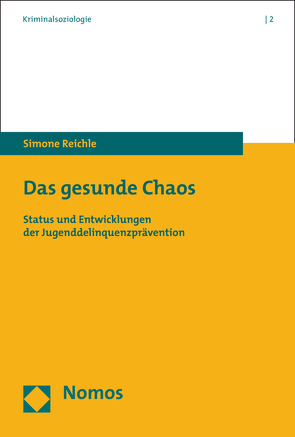 Kriminalsoziologie

| 2

Simone Reichle

Das gesunde Chaos

Status und Entwicklungen der Jugenddelinquenzprävention

Nomos